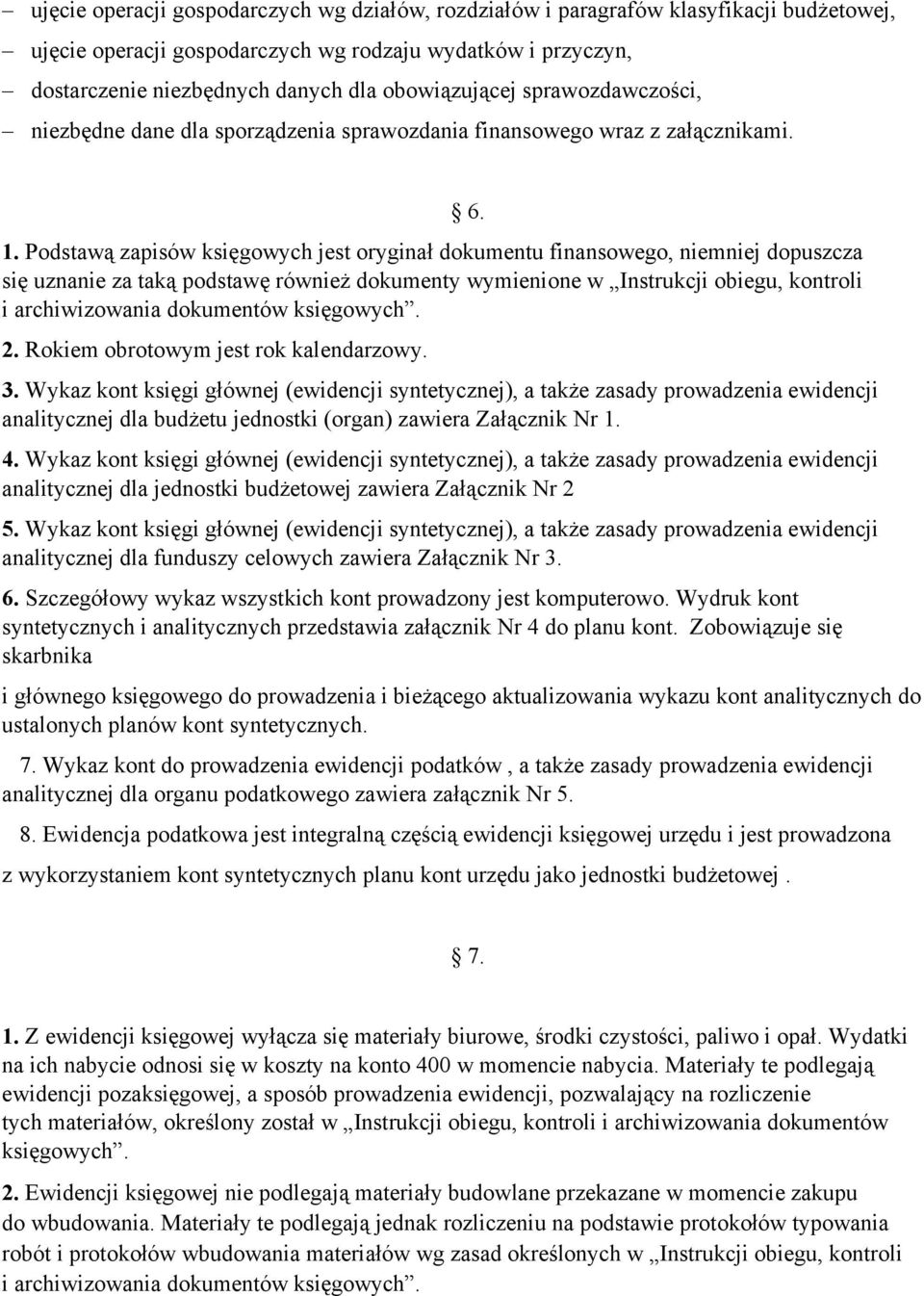 – ujęcie operacji gospodarczych wg działów, rozdziałów i paragrafów klasyfikacji budżetowej,
– ujęcie operacji gospodarczych wg rodzaju wydatków i przyczyn,
– dostarczenie niezbędnych danych dla obowiązującej sprawozdawczości,
– niezbędne dane dla sporządzenia sprawozdania finansowego wraz z załącznikami.

§ 6.

1. Podstawą zapisów księgowych jest oryginał dokumentu finansowego, niemniej dopuszcza się uznanie za taką podstawę również dokumenty wymienione w „Instrukcji obiegu, kontroli i archiwizowania dokumentów księgowych”.

2. Rokiem obrotowym jest rok kalendarzowy.

3. Wykaz kont księgi głównej (ewidencji syntetycznej), a także zasady prowadzenia ewidencji analitycznej dla budżetu jednostki (organ) zawiera Załącznik Nr 1.

4. Wykaz kont księgi głównej (ewidencji syntetycznej), a także zasady prowadzenia ewidencji analitycznej dla jednostki budżetowej zawiera Załącznik Nr 2

5. Wykaz kont księgi głównej (ewidencji syntetycznej), a także zasady prowadzenia ewidencji analitycznej dla funduszy celowych zawiera Załącznik Nr 3.

6. Szczegółowy wykaz wszystkich kont prowadzony jest komputerowo. Wydruk kont syntetycznych i analitycznych przedstawia załącznik Nr 4 do planu kont. Zobowiązuje się skarbnika

i głównego księgowego do prowadzenia i bieżącego aktualizowania wykazu kont analitycznych do ustalonych planów kont syntetycznych.

7. Wykaz kont do prowadzenia ewidencji podatków , a także zasady prowadzenia ewidencji analitycznej dla organu podatkowego zawiera załącznik Nr 5.

8. Ewidencja podatkowa jest integralną częścią ewidencji księgowej urzędu i jest prowadzona

z wykorzystaniem kont syntetycznych planu kont urzędu jako jednostki budżetowej .

§ 7.

1. Z ewidencji księgowej wyłącza się materiały biurowe, środki czystości, paliwo i opał. Wydatki na ich nabycie odnosi się w koszty na konto 400 w momencie nabycia. Materiały te podlegają ewidencji pozaksięgowej, a sposób prowadzenia ewidencji, pozwalający na rozliczenie tych materiałów, określony został w „Instrukcji obiegu, kontroli i archiwizowania dokumentów księgowych”.

2. Ewidencji księgowej nie podlegają materiały budowlane przekazane w momencie zakupu do wbudowania. Materiały te podlegają jednak rozliczeniu na podstawie protokołów typowania robót i protokołów wbudowania materiałów wg zasad określonych w „Instrukcji obiegu, kontroli i archiwizowania dokumentów księgowych”.